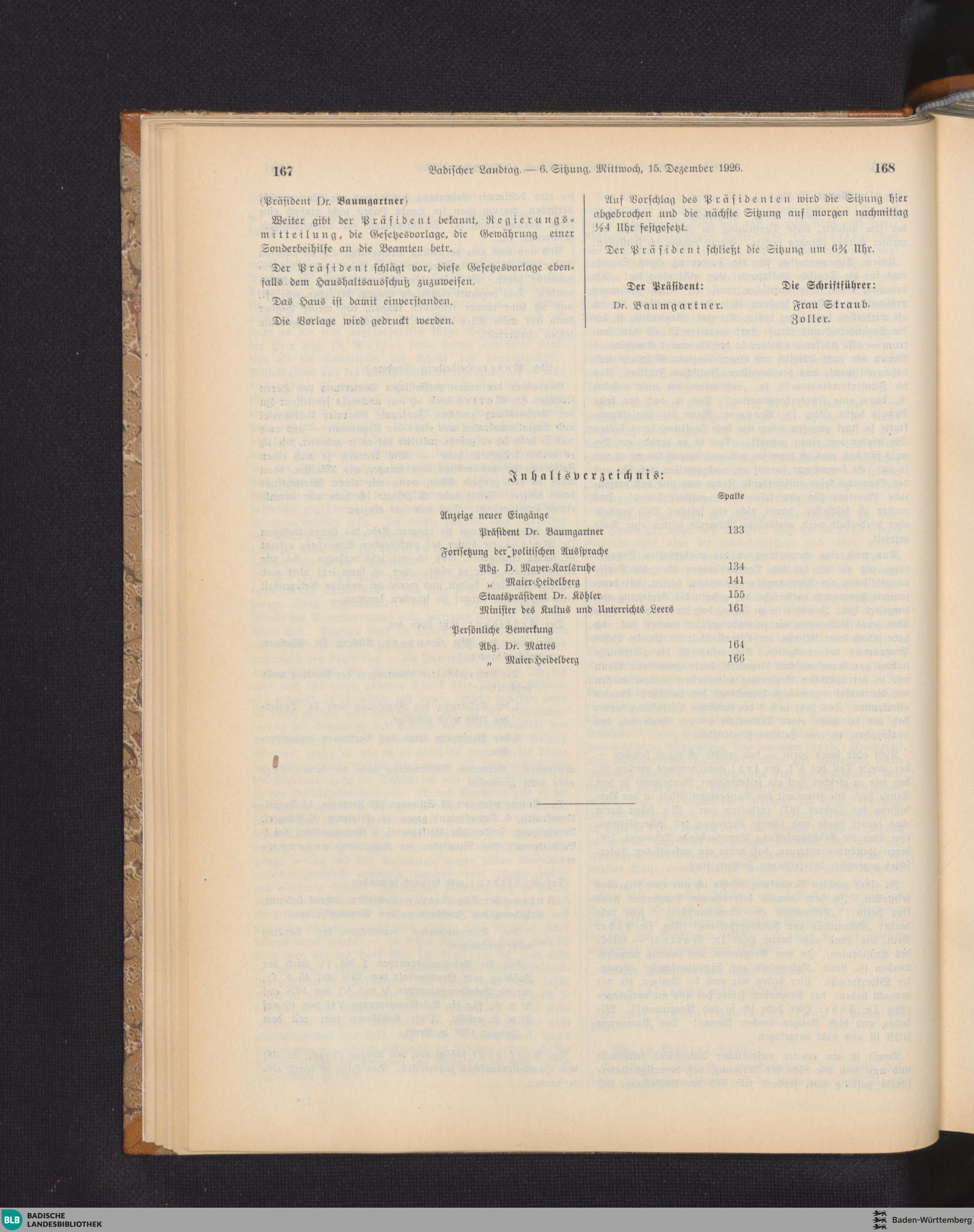 167 Badischer Landtag. — 6. Sitzung. Mittwoch, 15. Dezember 1926. 168

(Präsident Dr. Baumgartner)

Weiter gibt der Präsident bekannt, Regierungsmitteilung, die Gesetzesvorlage, die Gewährung einer Sonderbeihilfe an die Beamten betr.

Der Präsident schlägt vor, diese Gesetzesvorlage ebenfalls dem Haushaltsausschuß zuzuweisen.

Das Haus ist damit einverstanden.

Die Vorlage wird gedruckt werden.

Auf Vorschlag des Präsidenten wird die Sitzung hier abgebrochen und die nächste Sitzung auf morgen nachmittag ½4 Uhr festgesetzt.

Der Präsident schließt die Sitzung um 6¾ Uhr.

Der Präsident: Dr. Baumgartner.

Die Schriftführer: Frau Straub. Zoller.

Inhaltsverzeichnis:

| | Spalte |
|---|---|
| Anzeige neuer Eingänge | |
| Präsident Dr. Baumgartner | 133 |
| Fortsetzung der politischen Aussprache | |
| Abg. D. Mayer-Karlsruhe | 134 |
| „ Maier-Heidelberg | 141 |
| Staatspräsident Dr. Köhler | 155 |
| Minister des Kultus und Unterrichts Leers | 161 |
| Persönliche Bemerkung | |
| Abg. Dr. Mattes | 164 |
| „ Maier-Heidelberg | 166 |

BLB BADISCHE LANDESBIBLIOTHEK

Baden-Württemberg